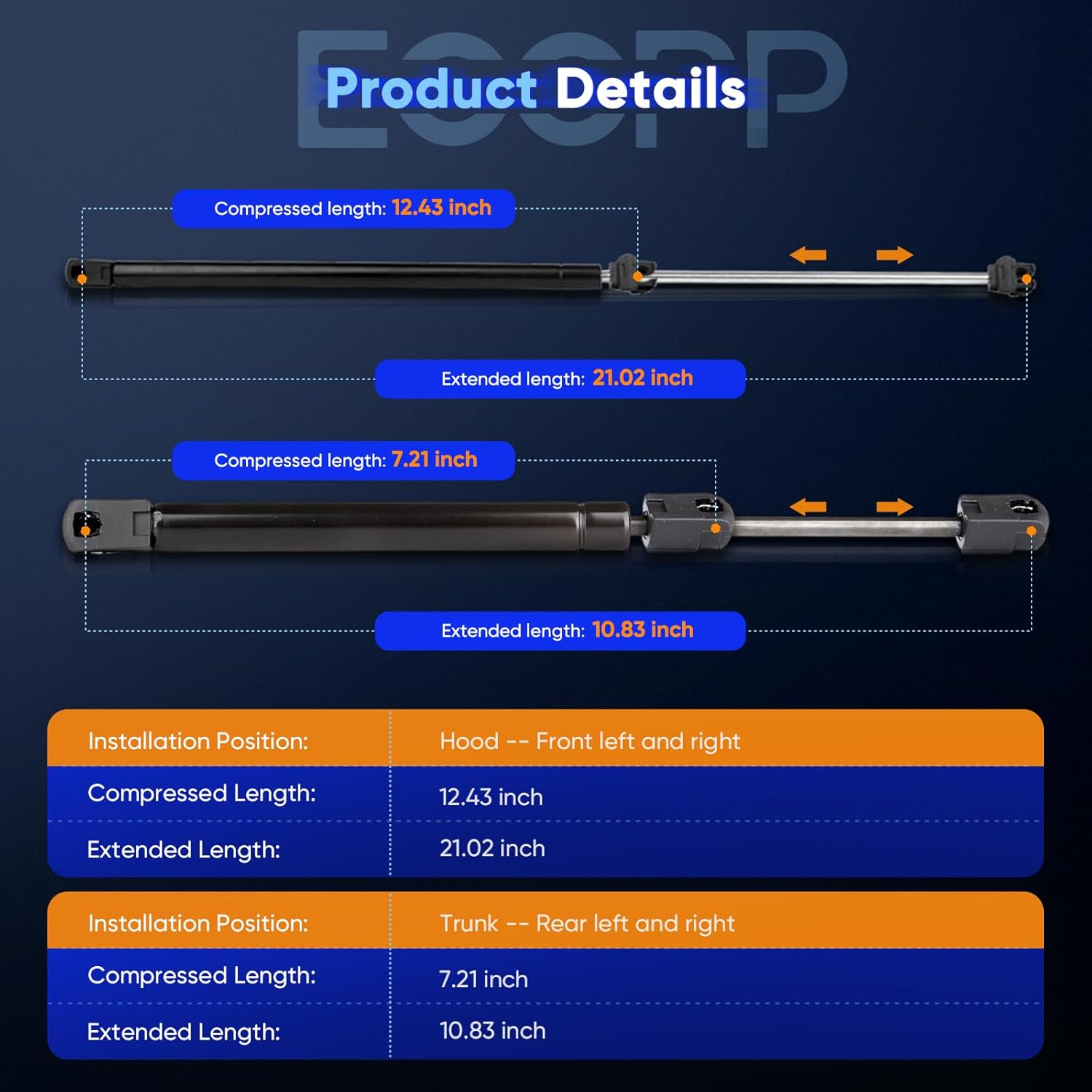 ECCPP

Product Details

Compressed length: 12.43 inch

Extended length: 21.02 inch

Compressed length: 7.21 inch

Extended length: 10.83 inch

| Installation Position: | Hood -- Front left and right |
|---|---|
| Compressed Length: | 12.43 inch |
| Extended Length: | 21.02 inch |

| Installation Position: | Trunk -- Rear left and right |
|---|---|
| Compressed Length: | 7.21 inch |
| Extended Length: | 10.83 inch |